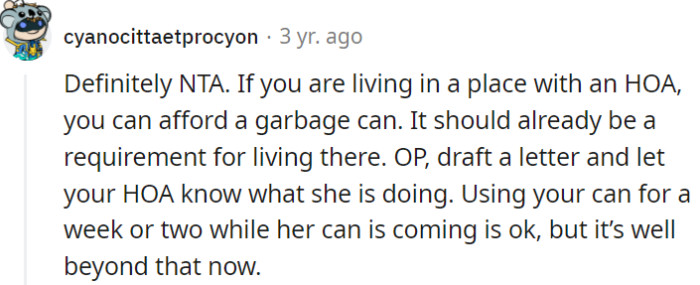 cyanocittaetprocyon · 3 yr. ago

Definitely NTA. If you are living in a place with an HOA, you can afford a garbage can. It should already be a requirement for living there. OP, draft a letter and let your HOA know what she is doing. Using your can for a week or two while her can is coming is ok, but it's well beyond that now.